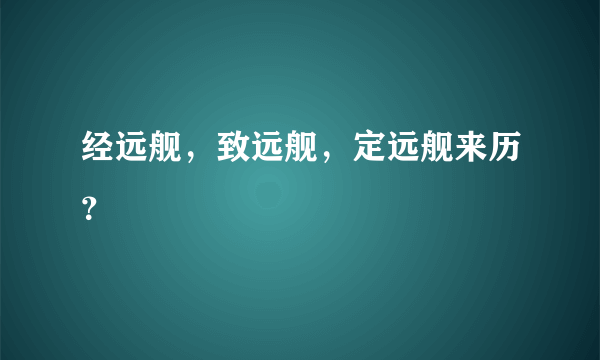 经远舰，致远舰，定远舰来历？